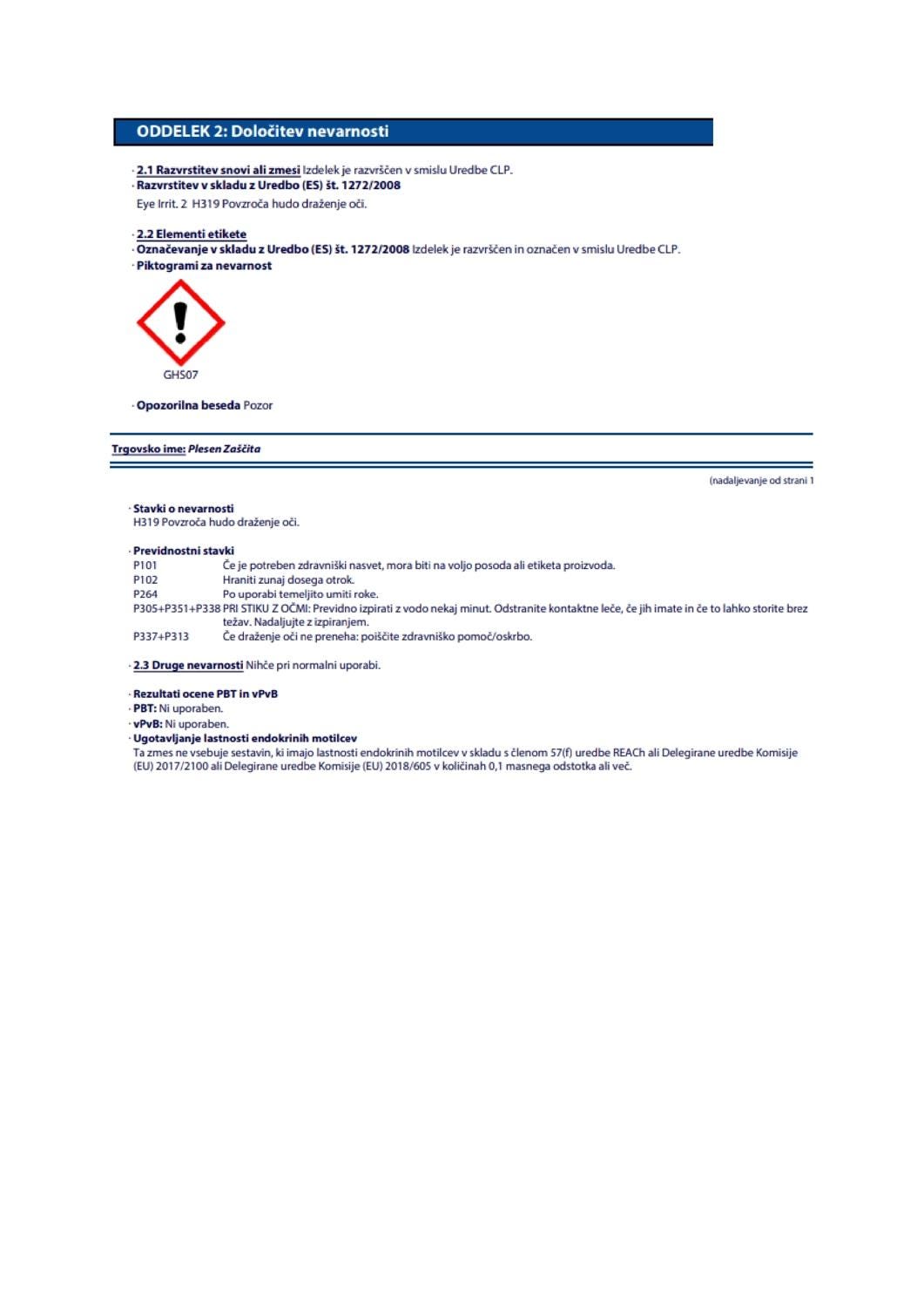 ODDELEK 2: Določitev nevarnosti

· 2.1 Razvrstitev snovi ali zmesi Izdelek je razvrščen v smislu Uredbe CLP.
· Razvrstitev v skladu z Uredbo (ES) št. 1272/2008
Eye Irrit. 2 H319 Povzroča hudo draženje oči.

· 2.2 Elementi etikete
· Označevanje v skladu z Uredbo (ES) št. 1272/2008 Izdelek je razvrščen in označen v smislu Uredbe CLP.
· Piktogrami za nevarnost

GHS07

· Opozorilna beseda Pozor

Trgovsko ime: Plesen Zaščita

(nadaljevanje od strani 1

· Stavki o nevarnosti
H319 Povzroča hudo draženje oči.

· Previdnostni stavki
P101 Če je potreben zdravniški nasvet, mora biti na voljo posoda ali etiketa proizvoda.
P102 Hraniti zunaj dosega otrok.
P264 Po uporabi temeljito umiti roke.
P305+P351+P338 PRI STIKU Z OČMI: Previdno izpirati z vodo nekaj minut. Odstranite kontaktne leče, če jih imate in če to lahko storite brez težav. Nadaljujte z izpiranjem.
P337+P313 Če draženje oči ne preneha: poiščite zdravniško pomoč/oskrbo.

· 2.3 Druge nevarnosti Nihče pri normalni uporabi.

· Rezultati ocene PBT in vPvB
· PBT: Ni uporaben.
· vPvB: Ni uporaben.
· Ugotavljanje lastnosti endokrinih motilcev
Ta zmes ne vsebuje sestavin, ki imajo lastnosti endokrinih motilcev v skladu s členom 57(f) uredbe REACh ali Delegirane uredbe Komisije (EU) 2017/2100 ali Delegirane uredbe Komisije (EU) 2018/605 v količinah 0,1 masnega odstotka ali več.